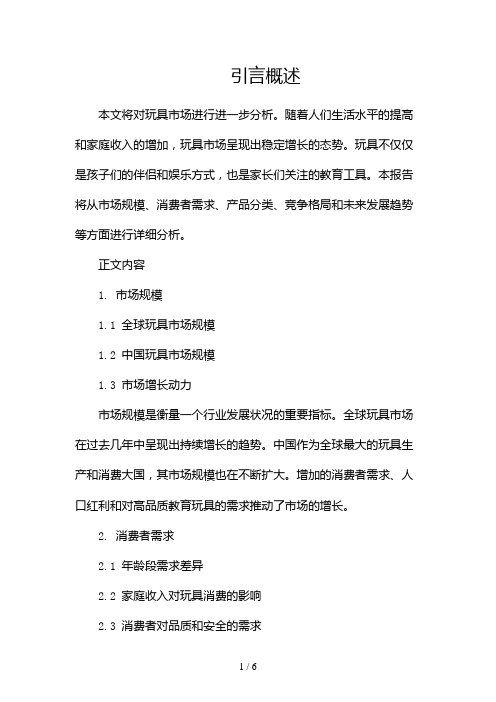 引言概述

本文将对玩具市场进行进一步分析。随着人们生活水平的提高和家庭收入的增加，玩具市场呈现出稳定增长的态势。玩具不仅仅是孩子们的伴侣和娱乐方式，也是家长们关注的教育工具。本报告将从市场规模、消费者需求、产品分类、竞争格局和未来发展趋势等方面进行详细分析。

正文内容

1. 市场规模

1.1 全球玩具市场规模

1.2 中国玩具市场规模

1.3 市场增长动力

市场规模是衡量一个行业发展状况的重要指标。全球玩具市场在过去几年中呈现出持续增长的趋势。中国作为全球最大的玩具生产和消费大国，其市场规模也在不断扩大。增加的消费者需求、人口红利和对高品质教育玩具的需求推动了市场的增长。

2. 消费者需求

2.1 年龄段需求差异

2.2 家庭收入对玩具消费的影响

2.3 消费者对品质和安全的需求

1 / 6